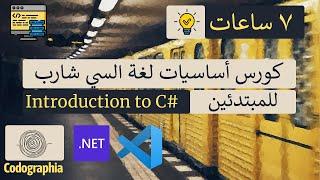 ٧ ساعات

كورس أساسيات لغة السي شارب

للمبتدئين

Introduction to C#

.NET

Codographia